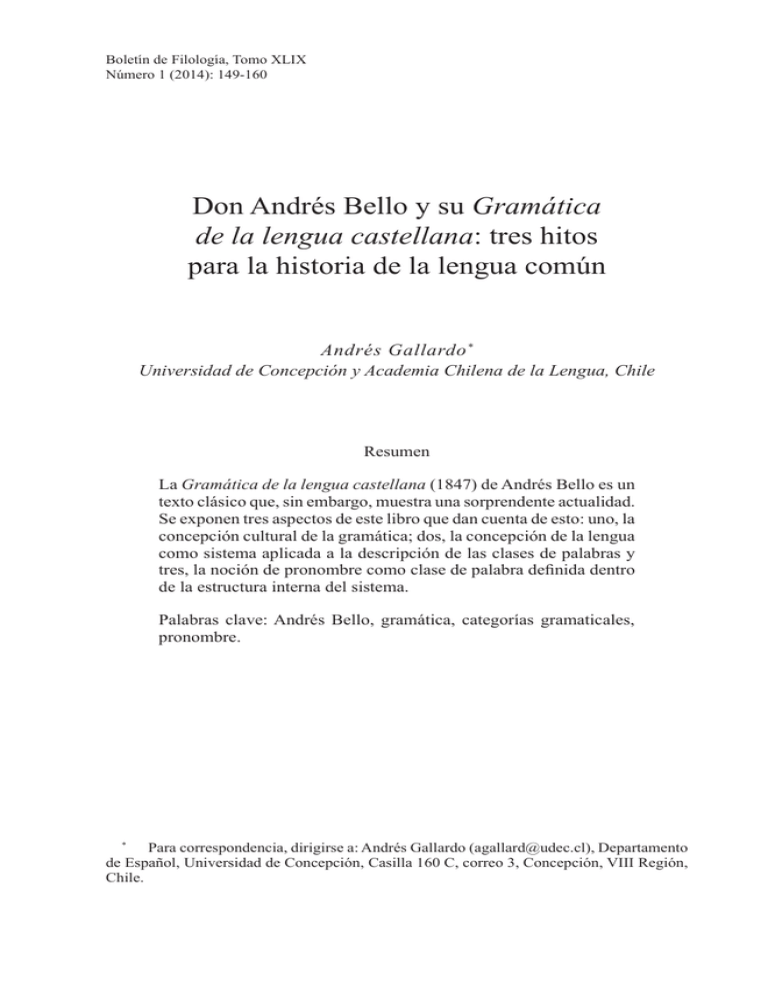 Boletín de Filología, Tomo XLIX
Número 1 (2014): 149-160

Don Andrés Bello y su Gramática de la lengua castellana: tres hitos para la historia de la lengua común

Andrés Gallardo*
Universidad de Concepción y Academia Chilena de la Lengua, Chile

Resumen

La Gramática de la lengua castellana (1847) de Andrés Bello es un texto clásico que, sin embargo, muestra una sorprendente actualidad. Se exponen tres aspectos de este libro que dan cuenta de esto: uno, la concepción cultural de la gramática; dos, la concepción de la lengua como sistema aplicada a la descripción de las clases de palabras y tres, la noción de pronombre como clase de palabra definida dentro de la estructura interna del sistema.

Palabras clave: Andrés Bello, gramática, categorías gramaticales, pronombre.

* Para correspondencia, dirigirse a: Andrés Gallardo (agallard@udec.cl), Departamento de Español, Universidad de Concepción, Casilla 160 C, correo 3, Concepción, VIII Región, Chile.